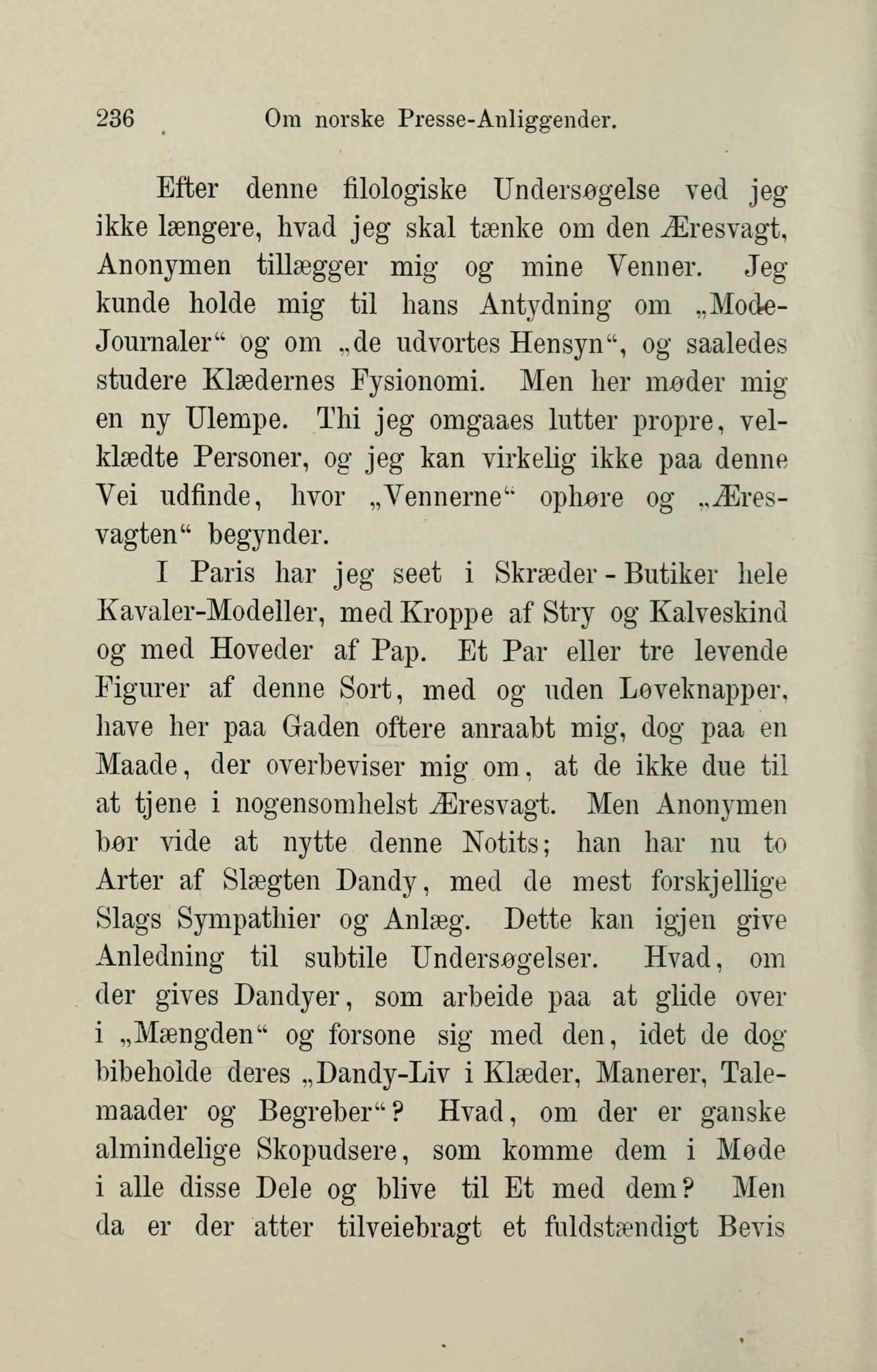 236 Om norske Presse-Anliggender.

Efter denne filologiske Undersøgelse ved jeg ikke længere, hvad jeg skal tænke om den Æresvagt, Anonymen tillægger mig og mine Venner. Jeg kunde holde mig til hans Antydning om „Mode-Journaler“ og om „de udvortes Hensyn“, og saaledes studere Klædernes Fysionomi. Men her møder mig en ny Ulempe. Thi jeg omgaaes lutter propre, velklædte Personer, og jeg kan virkelig ikke paa denne Vei udfinde, hvor „Vennerne“ ophøre og „Æresvagten“ begynder.

I Paris har jeg seet i Skræder-Butiker hele Kavaler-Modeller, med Kroppe af Stry og Kalveskind og med Hoveder af Pap. Et Par eller tre levende Figurer af denne Sort, med og uden Løveknapper, have her paa Gaden oftere anraabt mig, dog paa en Maade, der overbeviser mig om, at de ikke due til at tjene i nogensomhelst Æresvagt. Men Anonymen bør vide at nytte denne Notits; han har nu to Arter af Slægten Dandy, med de mest forskjellige Slags Sympathier og Anlæg. Dette kan igjen give Anledning til subtile Undersøgelser. Hvad, om der gives Dandyer, som arbeide paa at glide over i „Mængden“ og forsone sig med den, idet de dog bibeholde deres „Dandy-Liv i Klæder, Manerer, Talemaader og Begreber“? Hvad, om der er ganske almindelige Skopudsere, som komme dem i Møde i alle disse Dele og blive til Et med dem? Men da er der atter tilveiebragt et fuldstændigt Bevis